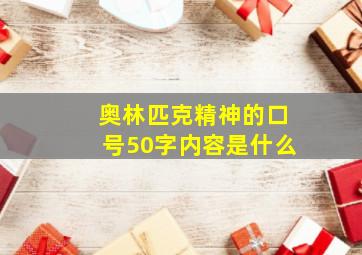 奥林匹克精神的口号50字内容是什么